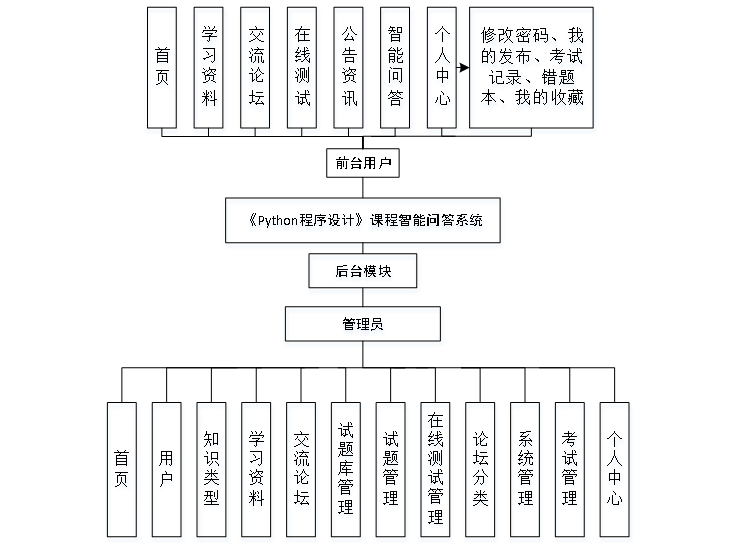 首页

学习资料

交流论坛

在线测试

公告资讯

智能问答

个人中心

修改密码、我的发布、考试记录、错题本、我的收藏

前台用户

《Python程序设计》课程智能问答系统

后台模块

管理员

首页

用户

知识类型

学习资料

交流论坛

试题库管理

试题管理

在线测试管理

论坛分类

系统管理

考试管理

个人中心